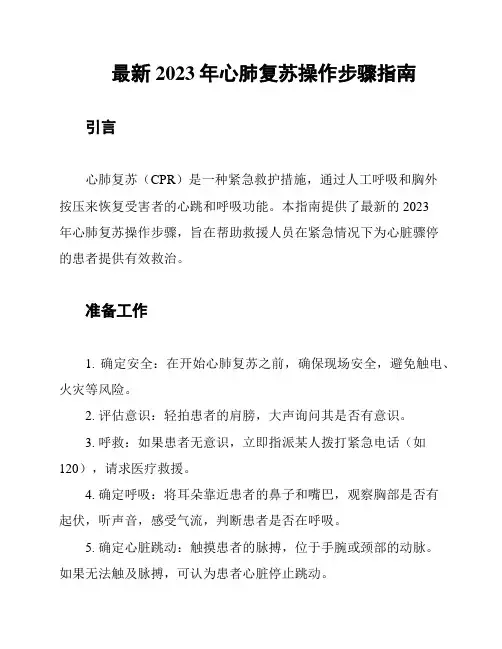 最新 2023 年心肺复苏操作步骤指南

引言

心肺复苏（CPR）是一种紧急救护措施，通过人工呼吸和胸外按压来恢复受害者的心跳和呼吸功能。本指南提供了最新的 2023 年心肺复苏操作步骤，旨在帮助救援人员在紧急情况下为心脏骤停的患者提供有效救治。

准备工作

1. 确定安全：在开始心肺复苏之前，确保现场安全，避免触电、火灾等风险。

2. 评估意识：轻拍患者的肩膀，大声询问其是否有意识。

3. 呼救：如果患者无意识，立即指派某人拨打紧急电话（如 120），请求医疗救援。

4. 确定呼吸：将耳朵靠近患者的鼻子和嘴巴，观察胸部是否有起伏，听声音，感受气流，判断患者是否在呼吸。

5. 确定心脏跳动：触摸患者的脉搏，位于手腕或颈部的动脉。如果无法触及脉搏，可认为患者心脏停止跳动。